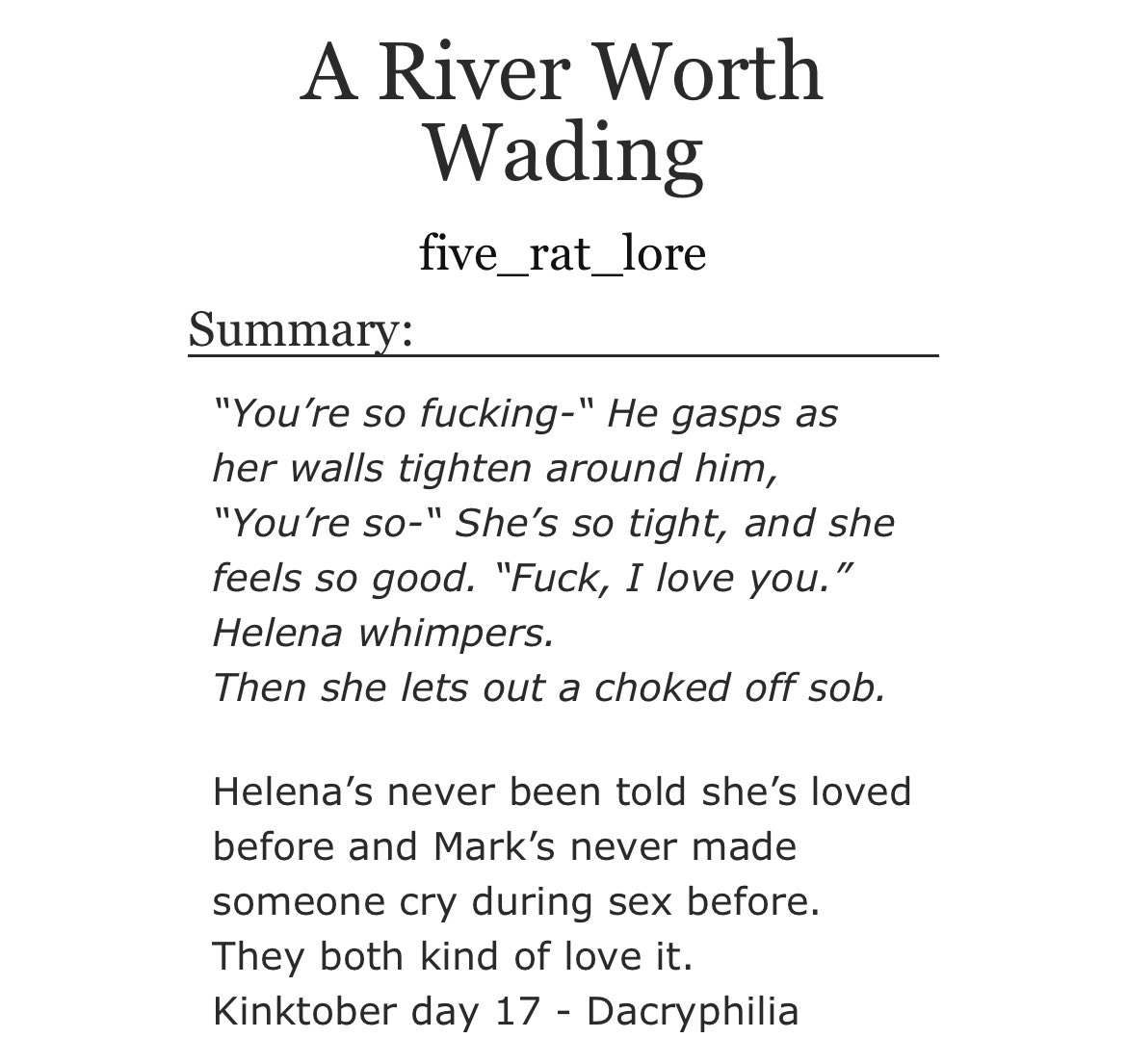 A River Worth Wading

five_rat_lore

Summary:

"You're so fucking-" He gasps as her walls tighten around him, "You're so-" She's so tight, and she feels so good. "Fuck, I love you." Helena whimpers.
Then she lets out a choked off sob.

Helena's never been told she's loved before and Mark's never made someone cry during sex before.
They both kind of love it.
Kinktober day 17 - Dacryphilia